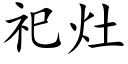 祀灶